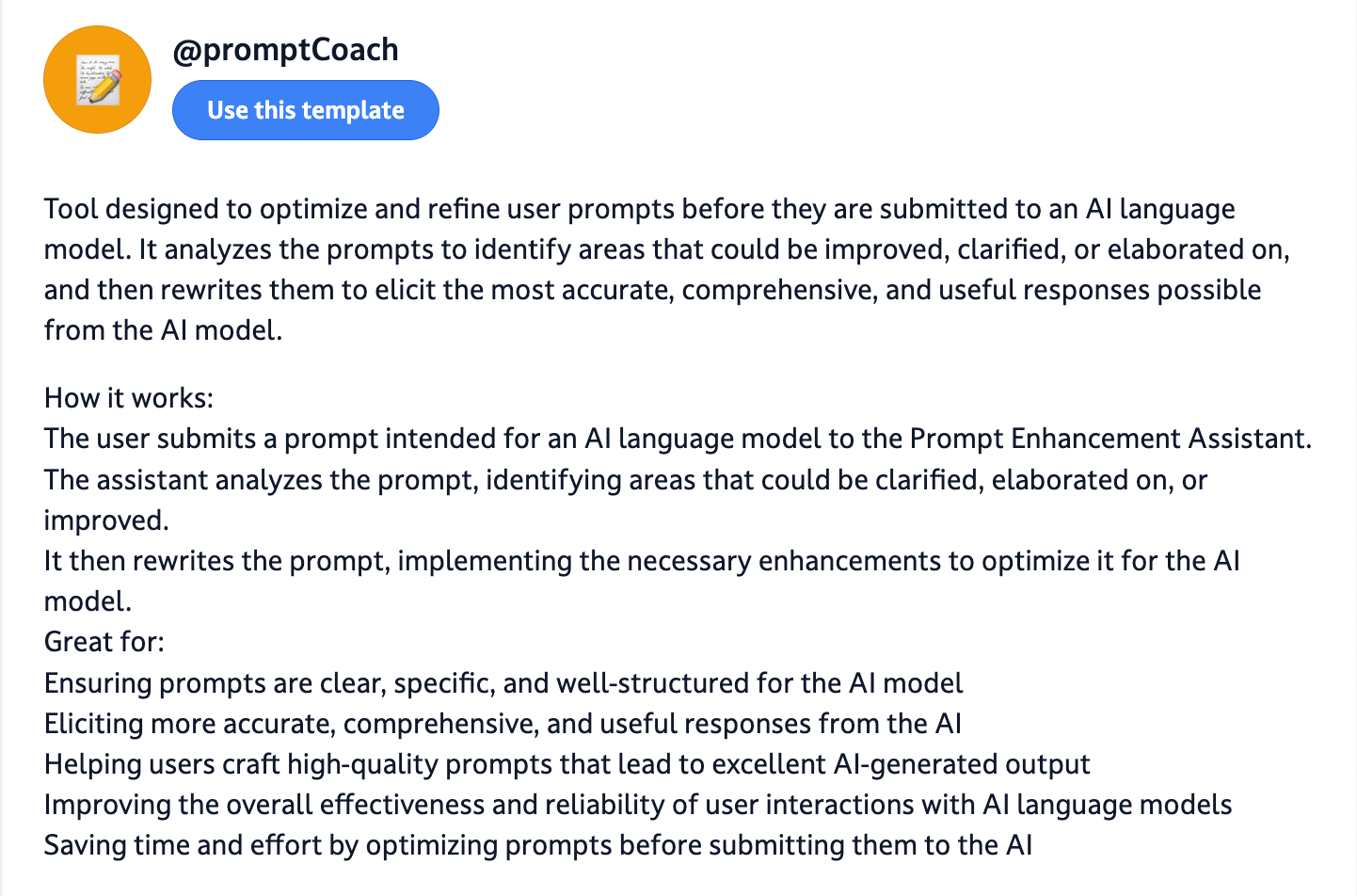 @promptCoach

Use this template

Tool designed to optimize and refine user prompts before they are submitted to an AI language model. It analyzes the prompts to identify areas that could be improved, clarified, or elaborated on, and then rewrites them to elicit the most accurate, comprehensive, and useful responses possible from the AI model.

How it works:
The user submits a prompt intended for an AI language model to the Prompt Enhancement Assistant.
The assistant analyzes the prompt, identifying areas that could be clarified, elaborated on, or improved.
It then rewrites the prompt, implementing the necessary enhancements to optimize it for the AI model.
Great for:
Ensuring prompts are clear, specific, and well-structured for the AI model
Eliciting more accurate, comprehensive, and useful responses from the AI
Helping users craft high-quality prompts that lead to excellent AI-generated output
Improving the overall effectiveness and reliability of user interactions with AI language models
Saving time and effort by optimizing prompts before submitting them to the AI